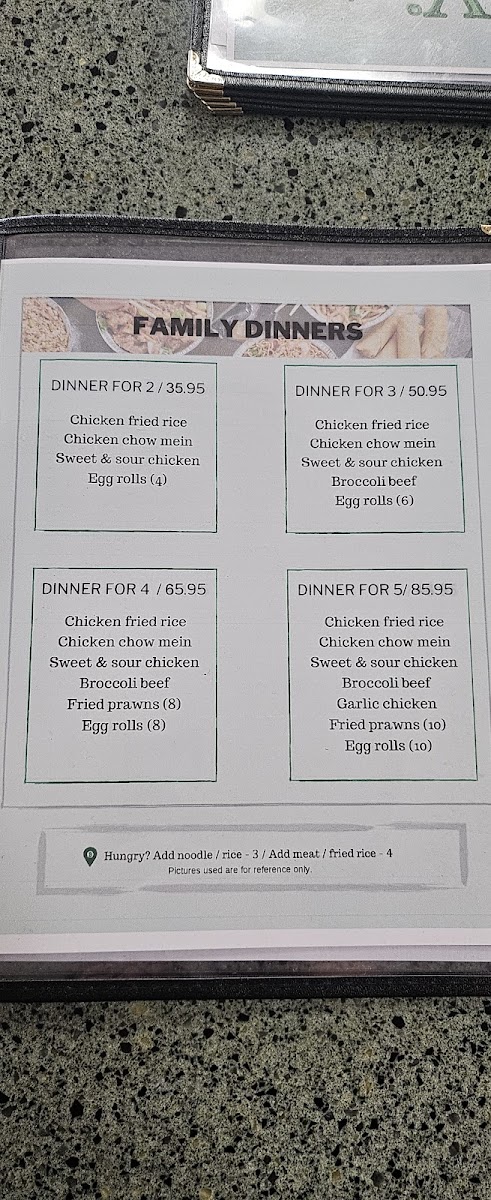 FAMILY DINNERS

DINNER FOR 2 / 35.95

Chicken fried rice
Chicken chow mein
Sweet & sour chicken
Egg rolls (4)

DINNER FOR 3 / 50.95

Chicken fried rice
Chicken chow mein
Sweet & sour chicken
Broccoli beef
Egg rolls (6)

DINNER FOR 4 / 65.95

Chicken fried rice
Chicken chow mein
Sweet & sour chicken
Broccoli beef
Fried prawns (8)
Egg rolls (8)

DINNER FOR 5/ 85.95

Chicken fried rice
Chicken chow mein
Sweet & sour chicken
Broccoli beef
Garlic chicken
Fried prawns (10)
Egg rolls (10)

Hungry? Add noodle / rice - 3 / Add meat / fried rice - 4
Pictures used are for reference only.